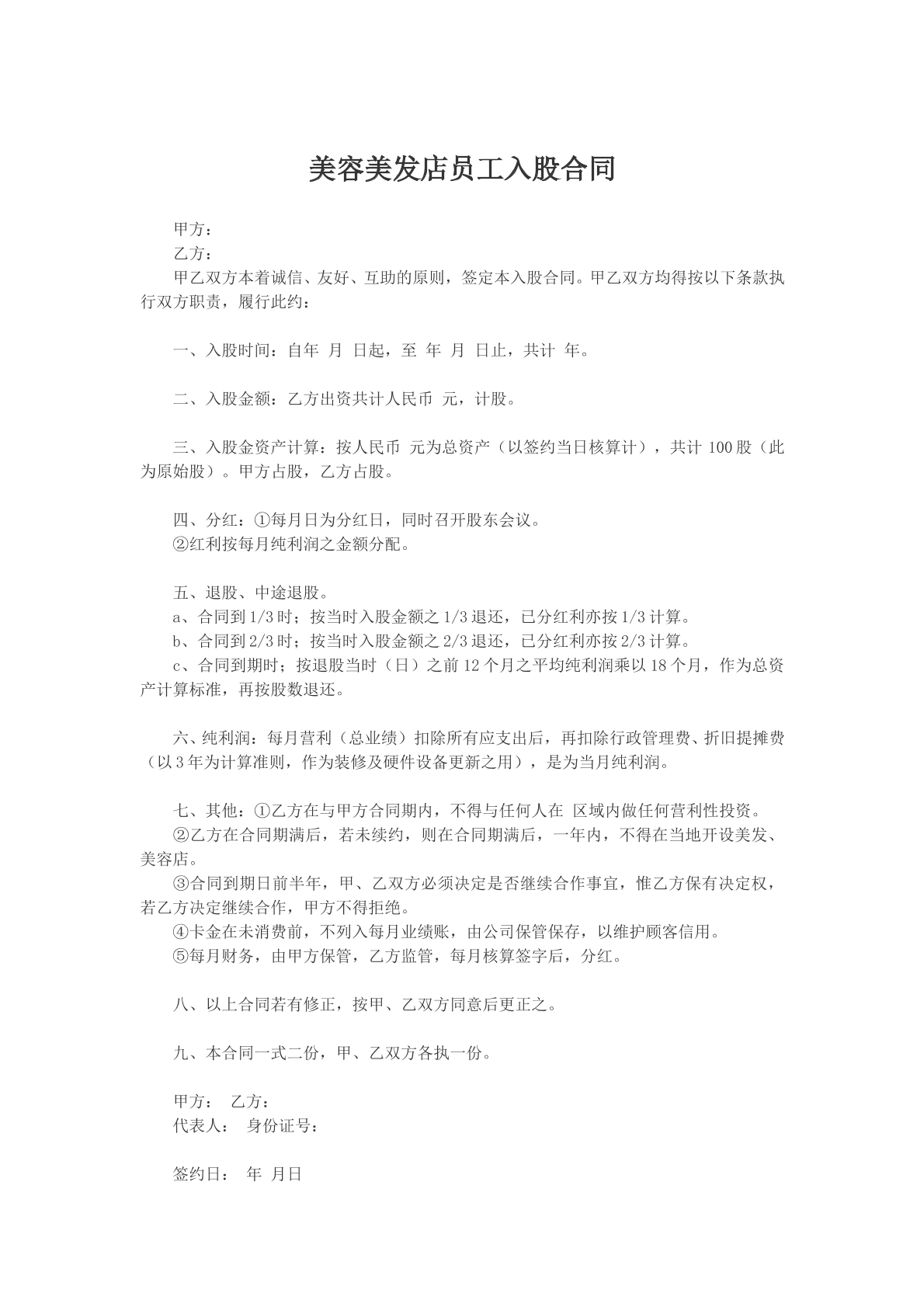 美容美发店员工入股合同

甲方：

乙方：

甲乙双方本着诚信、友好、互助的原则，签定本入股合同。甲乙双方均得按以下条款执行双方职责，履行此约：

一、入股时间：自年 月 日起，至 年 月 日止，共计 年。

二、入股金额：乙方出资共计人民币 元，计股。

三、入股金资产计算：按人民币 元为总资产（以签约当日核算计），共计100股（此为原始股）。甲方占股，乙方占股。

四、分红：①每月日为分红日，同时召开股东会议。

②红利按每月纯利润之金额分配。

五、退股、中途退股。

a、合同到1/3时；按当时入股金额之1/3退还，已分红利亦按1/3计算。

b、合同到2/3时；按当时入股金额之2/3退还，已分红利亦按2/3计算。

c、合同到期时；按退股当时（日）之前12个月之平均纯利润乘以18个月，作为总资产计算标准，再按股数退还。

六、纯利润：每月营利（总业绩）扣除所有应支出后，再扣除行政管理费、折旧提摊费（以3年为计算准则，作为装修及硬件设备更新之用），是为当月纯利润。

七、其他：①乙方在与甲方合同期内，不得与任何人在 区域内做任何营利性投资。

②乙方在合同期满后，若未续约，则在合同期满后，一年内，不得在当地开设美发、美容店。

③合同到期日前半年，甲、乙双方必须决定是否继续合作事宜，惟乙方保有决定权，若乙方决定继续合作，甲方不得拒绝。

④卡金在未消费前，不列入每月业绩账，由公司保管保存，以维护顾客信用。

⑤每月财务，由甲方保管，乙方监管，每月核算签字后，分红。

八、以上合同若有修正，按甲、乙双方同意后更正之。

九、本合同一式二份，甲、乙双方各执一份。

甲方： 乙方：

代表人： 身份证号：

签约日： 年 月日